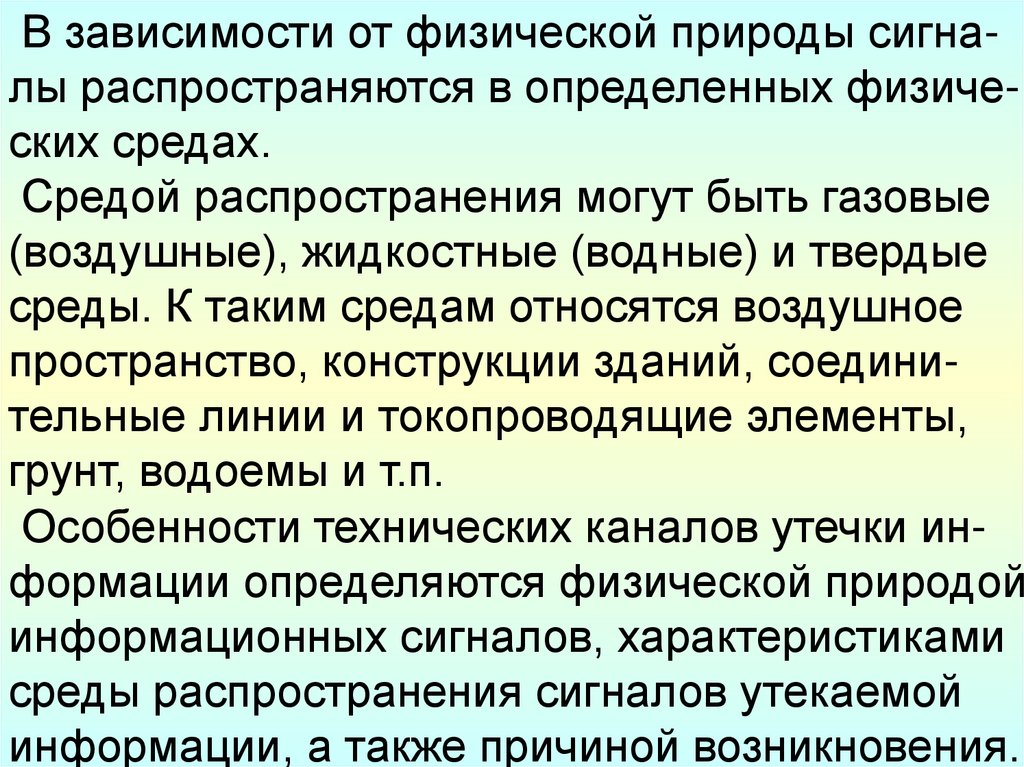 В зависимости от физической природы сигналы распространяются в определенных физических средах.

Средой распространения могут быть газовые (воздушные), жидкостные (водные) и твердые среды. К таким средам относятся воздушное пространство, конструкции зданий, соединительные линии и токопроводящие элементы, грунт, водоемы и т.п.

Особенности технических каналов утечки информации определяются физической природой информационных сигналов, характеристиками среды распространения сигналов утекаемой информации, а также причиной возникновения.